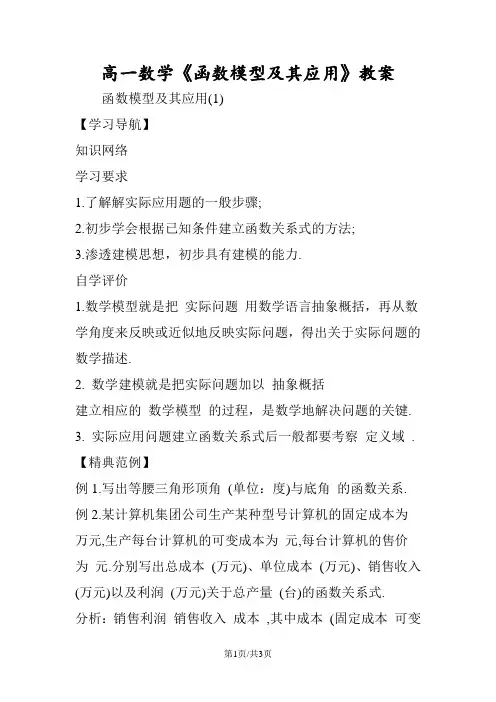 高一数学《函数模型及其应用》教案

函数模型及其应用(1)

【学习导航】

知识网络

学习要求

1.了解解实际应用题的一般步骤;

2.初步学会根据已知条件建立函数关系式的方法;

3.渗透建模思想，初步具有建模的能力.

自学评价

1.数学模型就是把 实际问题 用数学语言抽象概括，再从数学角度来反映或近似地反映实际问题，得出关于实际问题的数学描述.

2. 数学建模就是把实际问题加以 抽象概括

建立相应的 数学模型 的过程，是数学地解决问题的关键.

3. 实际应用问题建立函数关系式后一般都要考察 定义域 .

【精典范例】

例 1.写出等腰三角形顶角 (单位：度)与底角 的函数关系.

例 2.某计算机集团公司生产某种型号计算机的固定成本为 万元,生产每台计算机的可变成本为 元,每台计算机的售价为 元.分别写出总成本 (万元)、单位成本 (万元)、销售收入 (万元)以及利润 (万元)关于总产量 (台)的函数关系式.

分析：销售利润 销售收入 成本 ,其中成本 (固定成本 可变

第1页/共3页